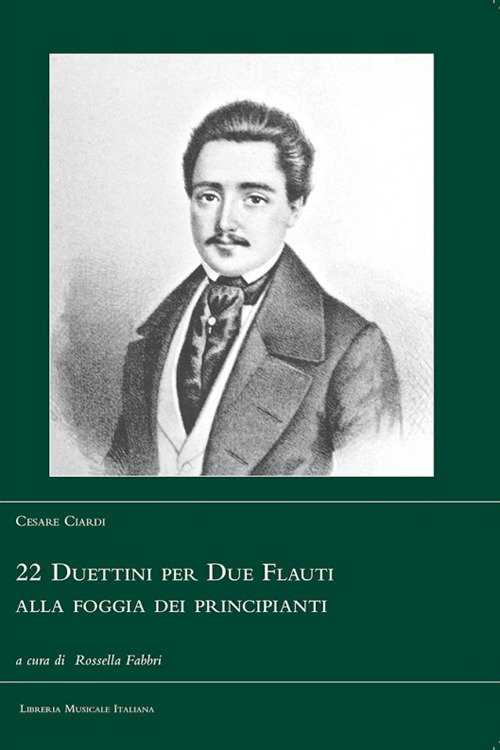 Cesare Ciardi

22 Duettini per Due Flauti
alla foggia dei principianti

a cura di Rossella Fabbri

Libreria Musicale Italiana